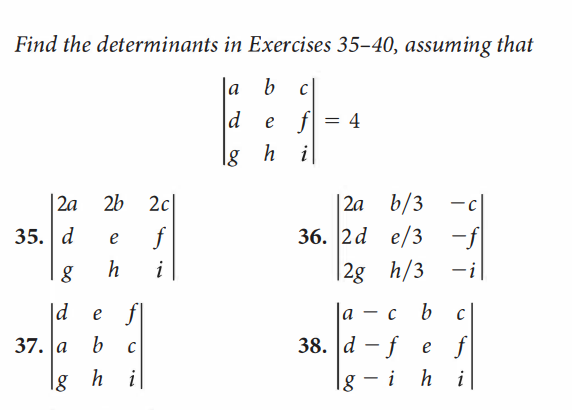 Find the determinants in Exercises 35–40, assuming that

$\begin{vmatrix} a & b & c \\ d & e & f \\ g & h & i \end{vmatrix} = 4$

35. $\begin{vmatrix} 2a & 2b & 2c \\ d & e & f \\ g & h & i \end{vmatrix}$

36. $\begin{vmatrix} 2a & b/3 & -c \\ 2d & e/3 & -f \\ 2g & h/3 & -i \end{vmatrix}$

37. $\begin{vmatrix} d & e & f \\ a & b & c \\ g & h & i \end{vmatrix}$

38. $\begin{vmatrix} a-c & b & c \\ d-f & e & f \\ g-i & h & i \end{vmatrix}$